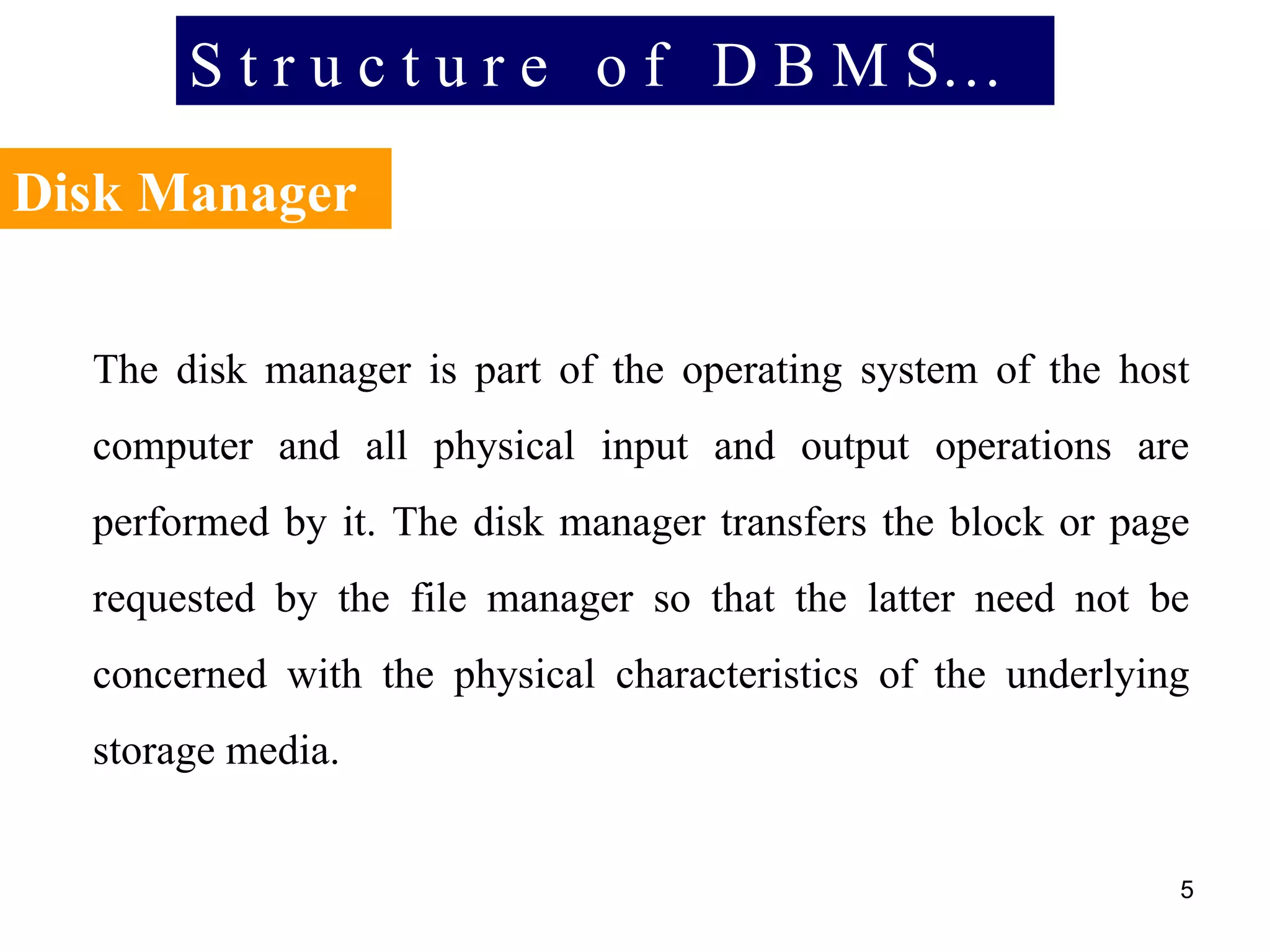 Structure of DBMS...

Disk Manager

The disk manager is part of the operating system of the host computer and all physical input and output operations are performed by it. The disk manager transfers the block or page requested by the file manager so that the latter need not be concerned with the physical characteristics of the underlying storage media.

5